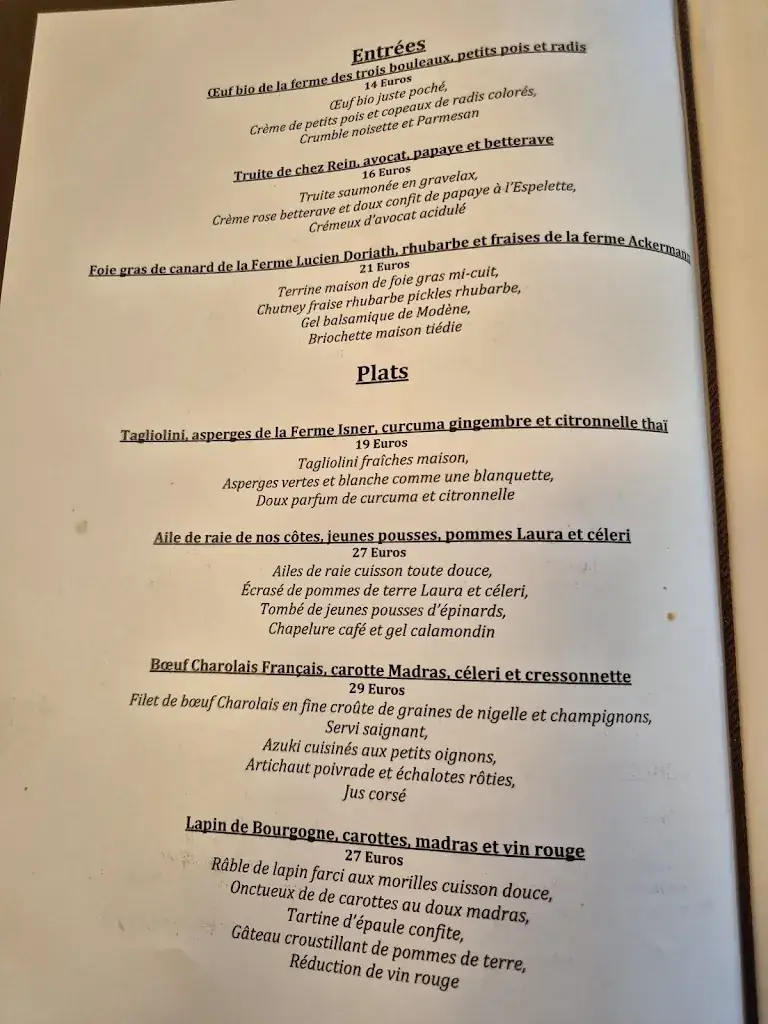 Entrées

Œuf bio de la ferme des trois bouleaux, petits pois et radis
14 Euros
Œuf bio juste poché,
Crème de petits pois et copeaux de radis colorés,
Crumble noisette et Parmesan

Truite de chez Rein, avocat, papaye et betterave
16 Euros
Truite saumonée en gravelax,
Crème rose betterave et doux confit de papaye à l'Espelette,
Crémeux d'avocat acidulé

Foie gras de canard de la Ferme Lucien Doriath, rhubarbe et fraises de la ferme Ackermann
21 Euros
Terrine maison de foie gras mi-cuit,
Chutney fraise rhubarbe pickles rhubarbe,
Gel balsamique de Modène,
Briochette maison tiédie

Plats

Tagliolini, asperges de la Ferme Isner, curcuma gingembre et citronnelle thaï
19 Euros
Tagliolini fraîches maison,
Asperges vertes et blanche comme une blanquette,
Doux parfum de curcuma et citronnelle

Aile de raie de nos côtes, jeunes pousses, pommes Laura et céleri
27 Euros
Ailes de raie cuisson toute douce,
Écrasé de pommes de terre Laura et céleri,
Tombé de jeunes pousses d'épinards,
Chapelure café et gel calamondin

Bœuf Charolais Français, carotte Madras, céleri et cressonnette
29 Euros
Filet de bœuf Charolais en fine croûte de graines de nigelle et champignons,
Servi saignant,
Azuki cuisinés aux petits oignons,
Artichaut poivrade et échalotes rôties,
Jus corsé

Lapin de Bourgogne, carottes, madras et vin rouge
27 Euros
Râble de lapin farci aux morilles cuisson douce,
Onctueux de de carottes au doux madras,
Tartine d'épaule confite,
Gâteau croustillant de pommes de terre,
Réduction de vin rouge